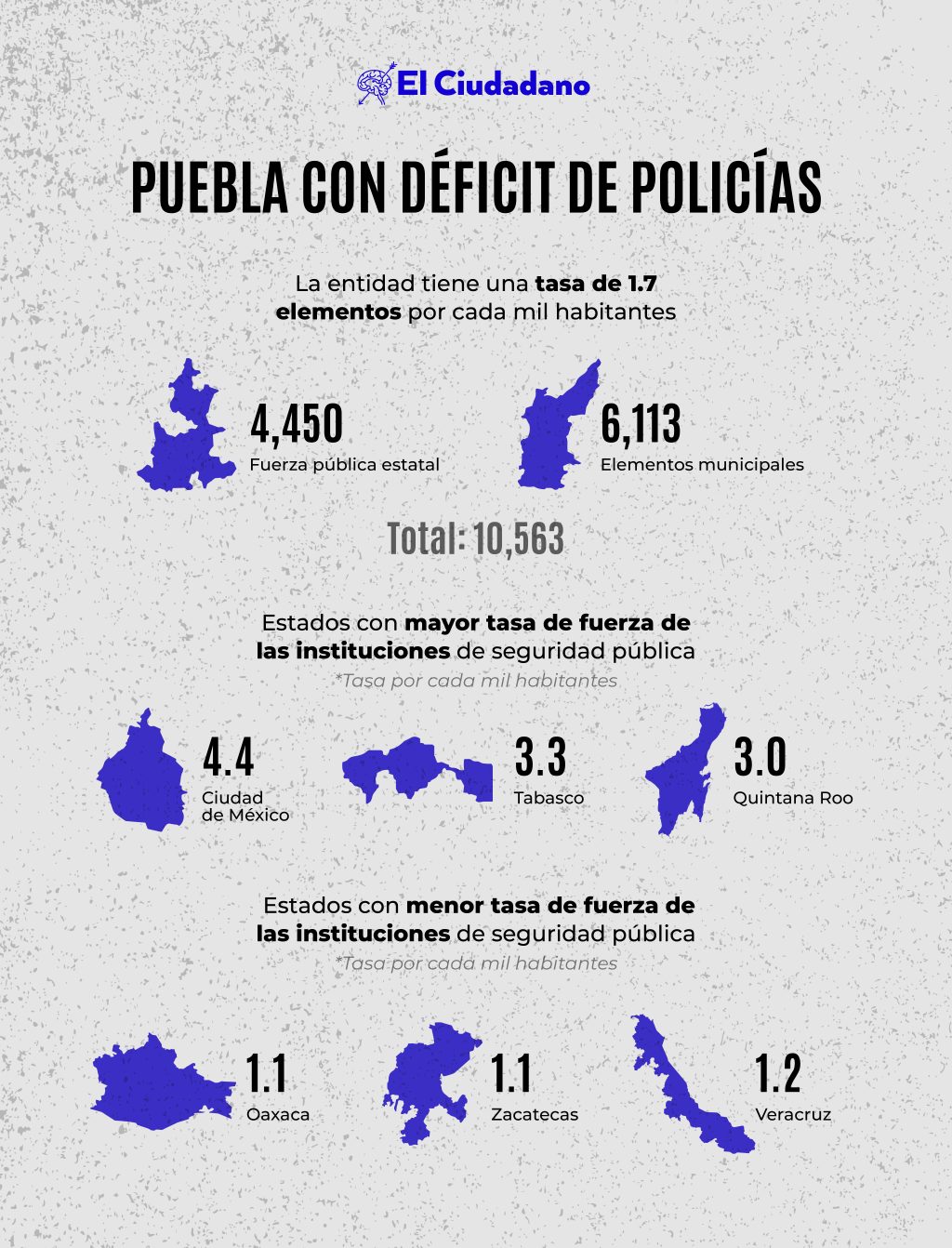 El Ciudadano

PUEBLA CON DÉFICIT DE POLICÍAS

La entidad tiene una tasa de 1.7 elementos por cada mil habitantes

4,450
Fuerza pública estatal

6,113
Elementos municipales

Total: 10,563

Estados con mayor tasa de fuerza de las instituciones de seguridad pública
*Tasa por cada mil habitantes

4.4
Ciudad de México

3.3
Tabasco

3.0
Quintana Roo

Estados con menor tasa de fuerza de las instituciones de seguridad pública
*Tasa por cada mil habitantes

1.1
Oaxaca

1.1
Zacatecas

1.2
Veracruz